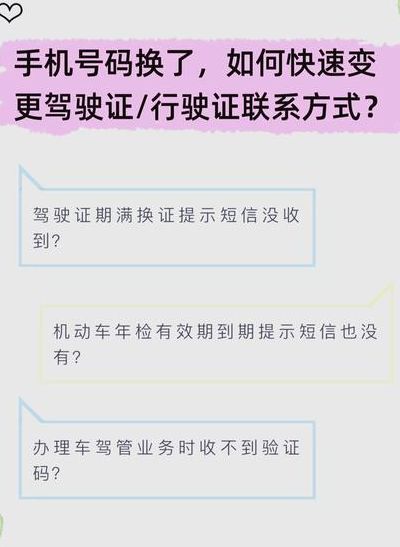 手机号码换了，如何快速变更驾驶证/行驶证联系方式？

驾驶证期满换证提示短信没收到？

机动车年检有效期到期提示短信也没有？

办理车驾管业务时收不到验证码？